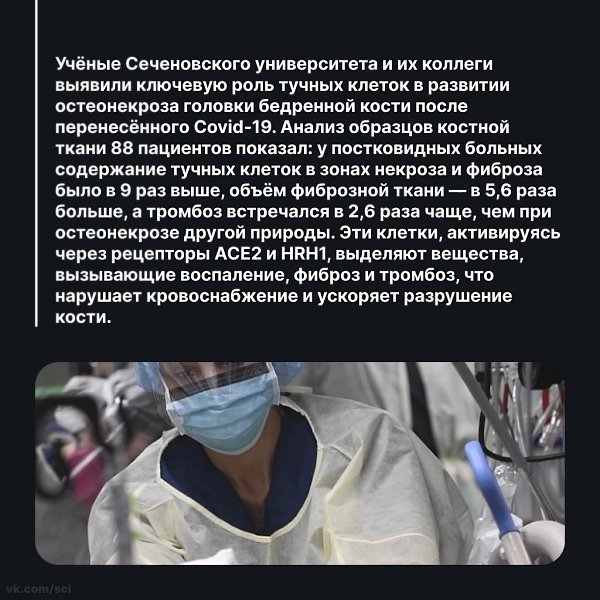 Учёные Сеченовского университета и их коллеги выявили ключевую роль тучных клеток в развитии остеонекроза головки бедренной кости после перенесённого Covid-19. Анализ образцов костной ткани 88 пациентов показал: у постковидных больных содержание тучных клеток в зонах некроза и фиброза было в 9 раз выше, объём фиброзной ткани — в 5,6 раза больше, а тромбоз встречался в 2,6 раза чаще, чем при остеонекрозе другой природы. Эти клетки, активируясь через рецепторы ACE2 и HRH1, выделяют вещества, вызывающие воспаление, фиброз и тромбоз, что нарушает кровоснабжение и ускоряет разрушение кости.

vk.com/sci